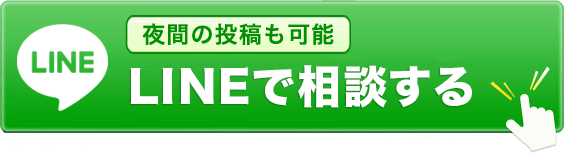 LINE

夜間の投稿も可能

LINEで相談する